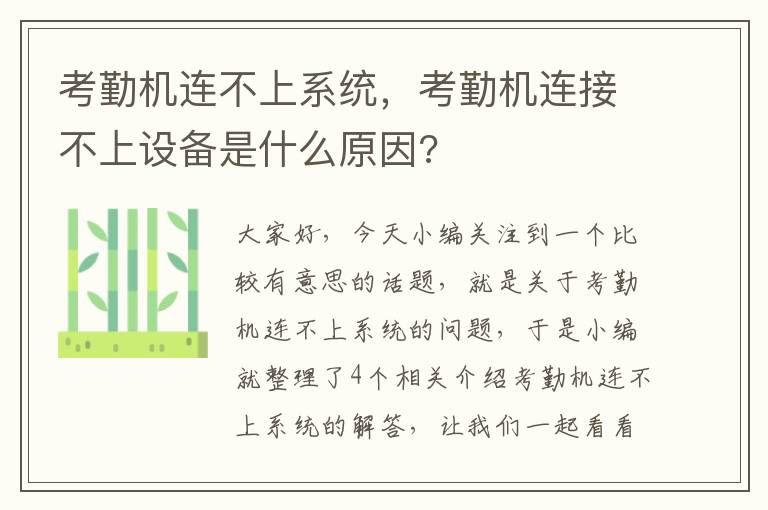 考勤机连不上系统，考勤机连接不上设备是什么原因？

大家好，今天小编关注到一个比较有意思的话题，就是关于考勤机连不上系统的问题，于是小编就整理了4个相关介绍考勤机连不上系统的解答，让我们一起看看